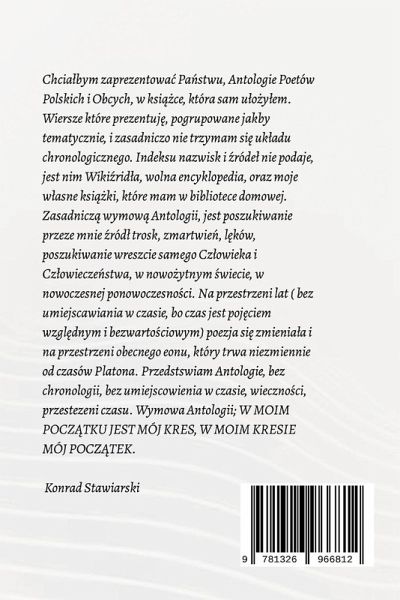 Chciałbym zaprezentować Państwu, Antologie Poetów Polskich i Obcych, w książce, która sam ułożyłem. Wiersze które prezentuję, pogrupowane jakby tematycznie, i zasadniczo nie trzymam się układu chronologicznego. Indeksu nazwisk i źródeł nie podaje, jest nim Wikiźridła, wolna encyklopedia, oraz moje własne książki, które mam w bibliotece domowej. Zasadniczą wymową Antologii, jest poszukiwanie przeze mnie źródł trosk, zmartwień, lęków, poszukiwanie wreszcie samego Człowieka i Człowieczeństwa, w nowożytnym świecie, w nowoczesnej ponowoczesności. Na przestrzeni lat ( bez umiejscawiania w czasie, bo czas jest pojęciem względnym i bezwartościowym) poezja się zmieniała i na przestrzeni obecnego eonu, który trwa niezmiennie od czasów Platona. Przedstswiam Antologie, bez chronologii, bez umiejscowienia w czasie, wieczności, przestezeni czasu. Wymowa Antologii; W MOIM POCZĄTKU JEST MÓJ KRES, W MOIM KRESIE MÓJ POCZĄTEK.

Konrad Stawiarski

9 781326 966812